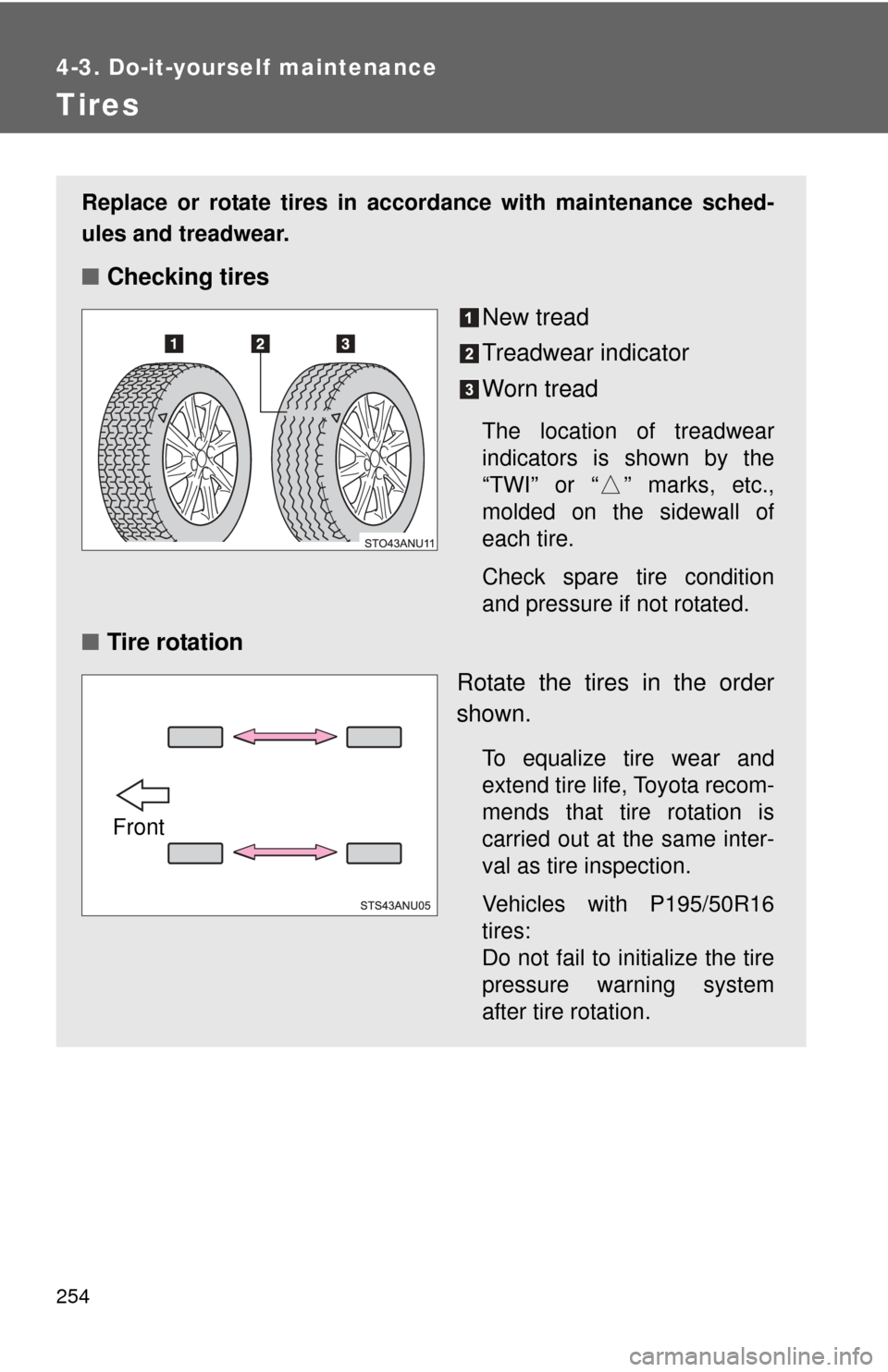 4-3. Do-it-yourself maintenance

Tires

Replace or rotate tires in accordance with maintenance schedules and treadwear.

■ Checking tires

1 2 3

STO43ANU11

1 New tread

2 Treadwear indicator

3 Worn tread

The location of treadwear indicators is shown by the “TWI” or “△” marks, etc., molded on the sidewall of each tire.

Check spare tire condition and pressure if not rotated.

■ Tire rotation

Front

STS43ANU05

Rotate the tires in the order shown.

To equalize tire wear and extend tire life, Toyota recommends that tire rotation is carried out at the same interval as tire inspection.

Vehicles with P195/50R16 tires:
Do not fail to initialize the tire pressure warning system after tire rotation.

254

carmanualsonline.info